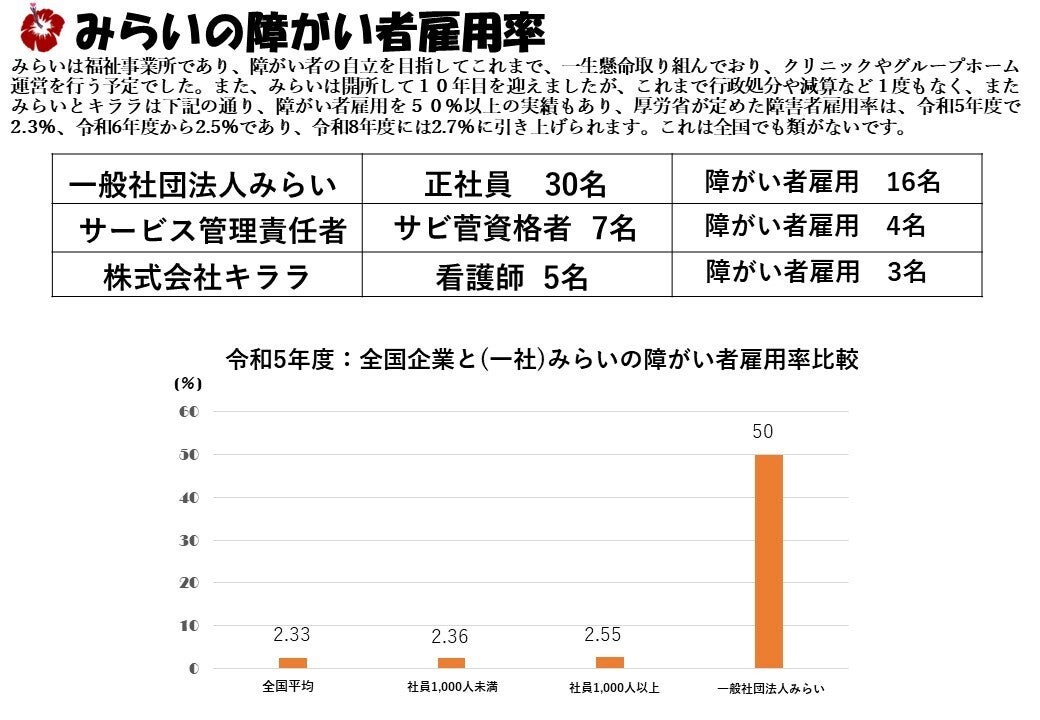 みらいの障がい者雇用率

みらいは福祉事業所であり、障がい者の自立を目指してこれまで、一生懸命取り組んでおり、クリニックやグループホーム運営を行う予定でした。また、みらいは開所して１０年目を迎えましたが、これまで行政処分や減算など１度もなく、またみらいとキララは下記の通り、障がい者雇用を５０％以上の実績もあり、厚労省が定めた障害者雇用率は、令和5年度で2.3%、令和6年度から2.5%であり、令和8年度には2.7%に引き上げられます。これは全国でも類がないです。

| 一般社団法人みらい | 正社員　30名 | 障がい者雇用　16名 |
|---|---|---|
| サービス管理責任者 | サビ管資格者　7名 | 障がい者雇用　4名 |
| 株式会社キララ | 看護師　5名 | 障がい者雇用　3名 |

令和5年度：全国企業と(一社)みらいの障がい者雇用率比較

（%）
60
50
40
30
20
10
0

2.33
2.36
2.55
50

全国平均
社員1,000人未満
社員1,000人以上
一般社団法人みらい